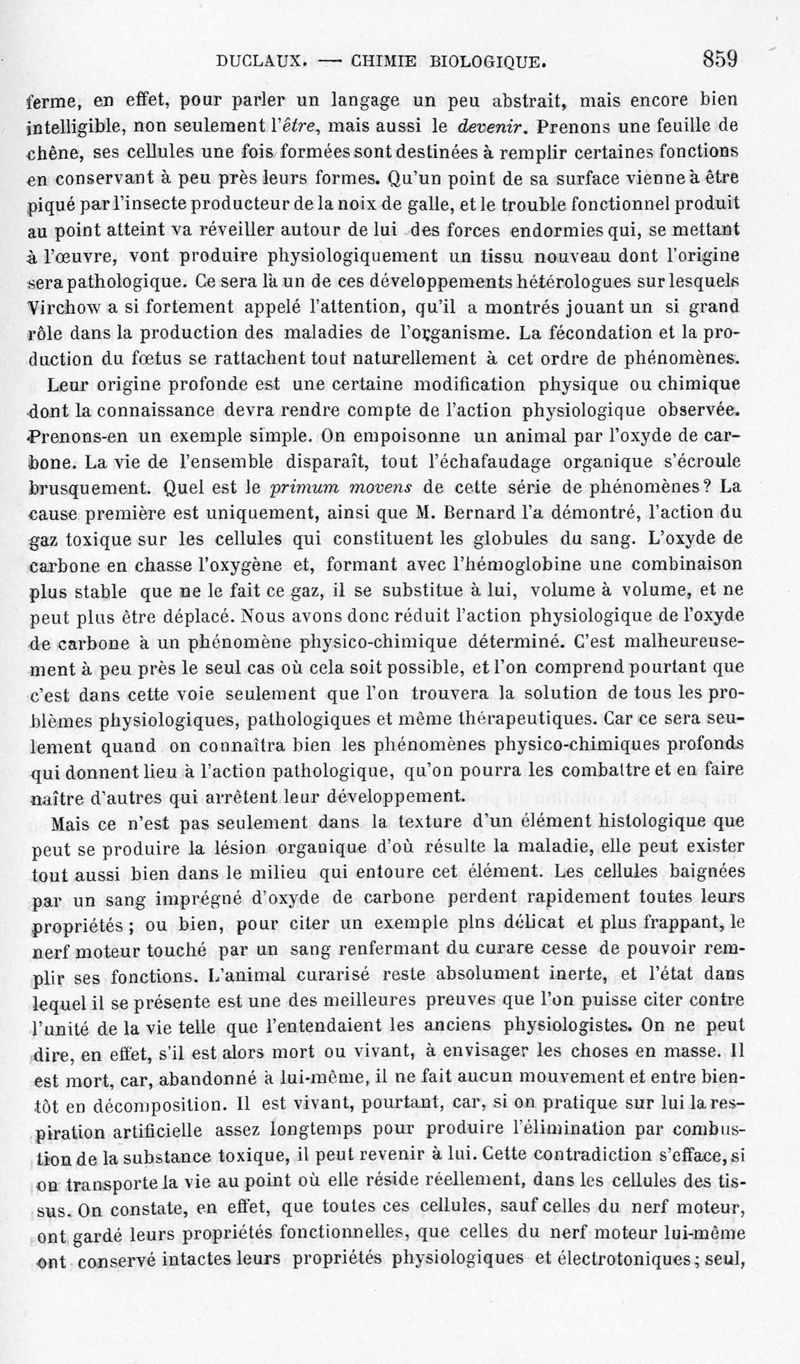 DUCLAUX. — CHIMIE BIOLOGIQUE. 859

ferme, en effet, pour parler un langage un peu abstrait, mais encore bien intelligible, non seulement l'être, mais aussi le devenir. Prenons une feuille de chêne, ses cellules une fois formées sont destinées à remplir certaines fonctions en conservant à peu près leurs formes. Qu'un point de sa surface vienne à être piqué par l'insecte producteur de la noix de galle, et le trouble fonctionnel produit au point atteint va réveiller autour de lui des forces endormies qui, se mettant à l'œuvre, vont produire physiologiquement un tissu nouveau dont l'origine sera pathologique. Ce sera là un de ces développements hétérologues sur lesquels Virchow a si fortement appelé l'attention, qu'il a montrés jouant un si grand rôle dans la production des maladies de l'organisme. La fécondation et la production du fœtus se rattachent tout naturellement à cet ordre de phénomènes.

Leur origine profonde est une certaine modification physique ou chimique dont la connaissance devra rendre compte de l'action physiologique observée. Prenons-en un exemple simple. On empoisonne un animal par l'oxyde de carbone. La vie de l'ensemble disparaît, tout l'échafaudage organique s'écroule brusquement. Quel est le primum movens de cette série de phénomènes? La cause première est uniquement, ainsi que M. Bernard l'a démontré, l'action du gaz toxique sur les cellules qui constituent les globules du sang. L'oxyde de carbone en chasse l'oxygène et, formant avec l'hémoglobine une combinaison plus stable que ne le fait ce gaz, il se substitue à lui, volume à volume, et ne peut plus être déplacé. Nous avons donc réduit l'action physiologique de l'oxyde de carbone à un phénomène physico-chimique déterminé. C'est malheureusement à peu près le seul cas où cela soit possible, et l'on comprend pourtant que c'est dans cette voie seulement que l'on trouvera la solution de tous les problèmes physiologiques, pathologiques et même thérapeutiques. Car ce sera seulement quand on connaîtra bien les phénomènes physico-chimiques profonds qui donnent lieu à l'action pathologique, qu'on pourra les combattre et en faire naître d'autres qui arrêtent leur développement.

Mais ce n'est pas seulement dans la texture d'un élément histologique que peut se produire la lésion organique d'où résulte la maladie, elle peut exister tout aussi bien dans le milieu qui entoure cet élément. Les cellules baignées par un sang imprégné d'oxyde de carbone perdent rapidement toutes leurs propriétés ; ou bien, pour citer un exemple plns délicat et plus frappant, le nerf moteur touché par un sang renfermant du curare cesse de pouvoir remplir ses fonctions. L'animal curarisé reste absolument inerte, et l'état dans lequel il se présente est une des meilleures preuves que l'on puisse citer contre l'unité de la vie telle que l'entendaient les anciens physiologistes. On ne peut dire, en effet, s'il est alors mort ou vivant, à envisager les choses en masse. Il est mort, car, abandonné à lui-même, il ne fait aucun mouvement et entre bientôt en décomposition. Il est vivant, pourtant, car, si on pratique sur lui la respiration artificielle assez longtemps pour produire l'élimination par combustion de la substance toxique, il peut revenir à lui. Cette contradiction s'efface, si on transporte la vie au point où elle réside réellement, dans les cellules des tissus. On constate, en effet, que toutes ces cellules, sauf celles du nerf moteur, ont gardé leurs propriétés fonctionnelles, que celles du nerf moteur lui-même ont conservé intactes leurs propriétés physiologiques et électrotoniques; seul,